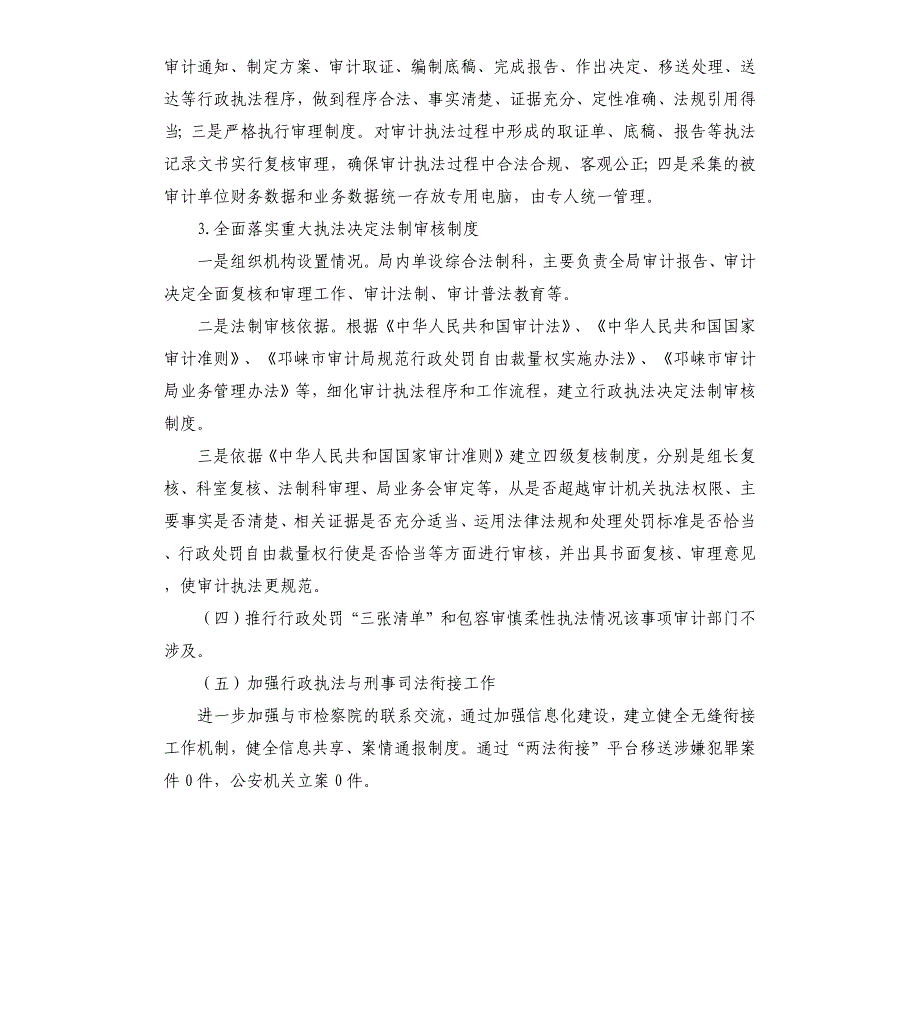 审计通知、制定方案、审计取证、编制底稿、完成报告、作出决定、移送处理、送达等行政执法程序，做到程序合法、事实清楚、证据充分、定性准确、法规引用得当；三是严格执行审理制度。对审计执法过程中形成的取证单、底稿、报告等执法记录文书实行复核审理，确保审计执法过程中合法合规、客观公正；四是采集的被审计单位财务数据和业务数据统一存放专用电脑，由专人统一管理。

3.全面落实重大执法决定法制审核制度

一是组织机构设置情况。局内单设综合法制科，主要负责全局审计报告、审计决定全面复核和审理工作、审计法制、审计普法教育等。

二是法制审核依据。根据《中华人民共和国审计法》、《中华人民共和国国家审计准则》、《邛崃市审计局规范行政处罚自由裁量权实施办法》、《邛崃市审计局业务管理办法》等，细化审计执法程序和工作流程，建立行政执法决定法制审核制度。

三是依据《中华人民共和国国家审计准则》建立四级复核制度，分别是组长复核、科室复核、法制科审理、局业务会审定等，从是否超越审计机关执法权限、主要事实是否清楚、相关证据是否充分适当、运用法律法规和处理处罚标准是否恰当、行政处罚自由裁量权行使是否恰当等方面进行审核，并出具书面复核、审理意见，使审计执法更规范。

（四）推行行政处罚“三张清单”和包容审慎柔性执法情况该事项审计部门不涉及。

（五）加强行政执法与刑事司法衔接工作

进一步加强与市检察院的联系交流，通过加强信息化建设，建立健全无缝衔接工作机制，健全信息共享、案情通报制度。通过“两法衔接”平台移送涉嫌犯罪案件 0 件，公安机关立案 0 件。